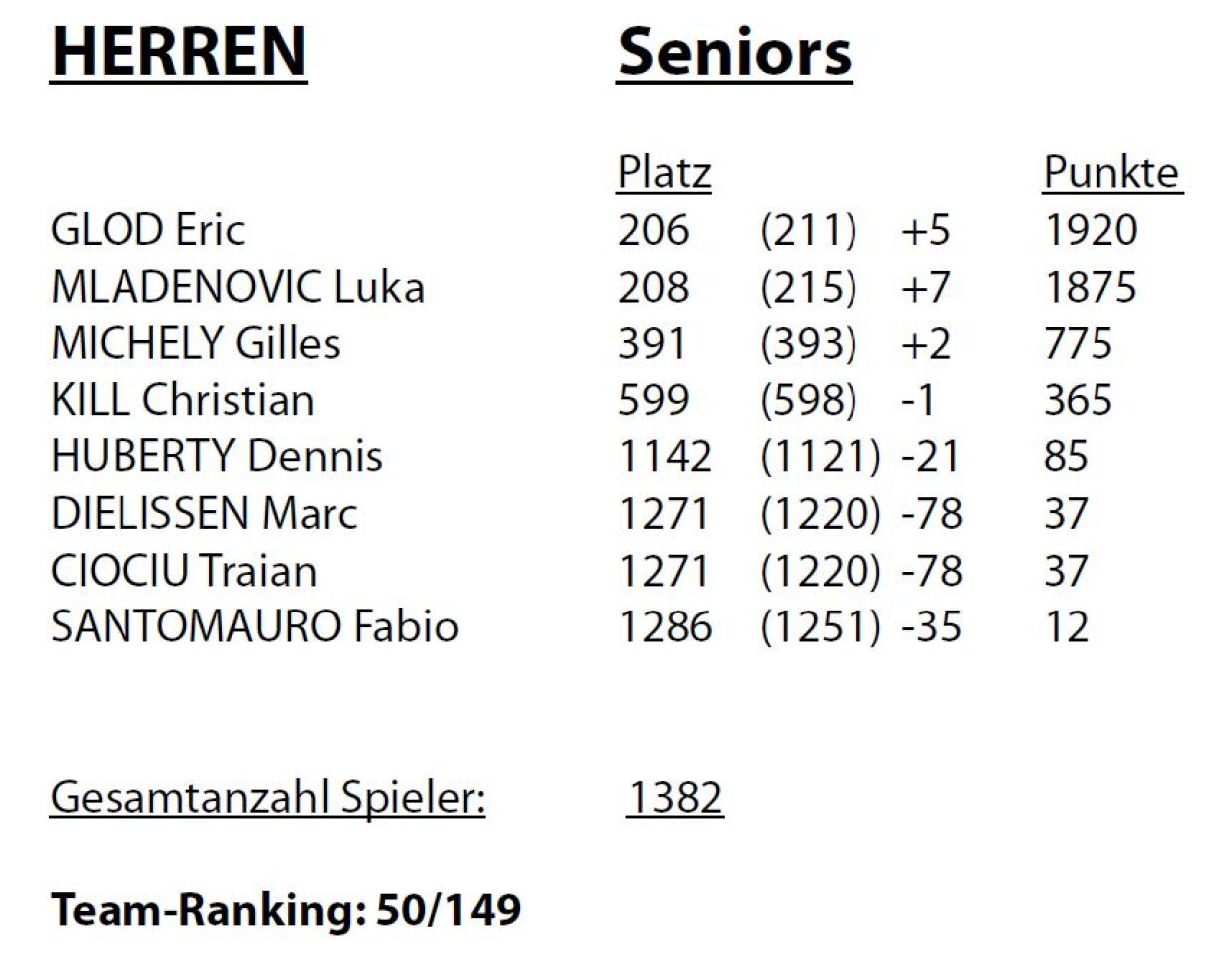 HERREN Seniors

| | Platz | | | Punkte |
|---|---|---|---|---|
| GLOD Eric | 206 | (211) | +5 | 1920 |
| MLADENOVIC Luka | 208 | (215) | +7 | 1875 |
| MICHELY Gilles | 391 | (393) | +2 | 775 |
| KILL Christian | 599 | (598) | -1 | 365 |
| HUBERTY Dennis | 1142 | (1121) | -21 | 85 |
| DIELISSEN Marc | 1271 | (1220) | -78 | 37 |
| CIOCIU Traian | 1271 | (1220) | -78 | 37 |
| SANTOMAURO Fabio | 1286 | (1251) | -35 | 12 |

Gesamtanzahl Spieler: 1382

Team-Ranking: 50/149